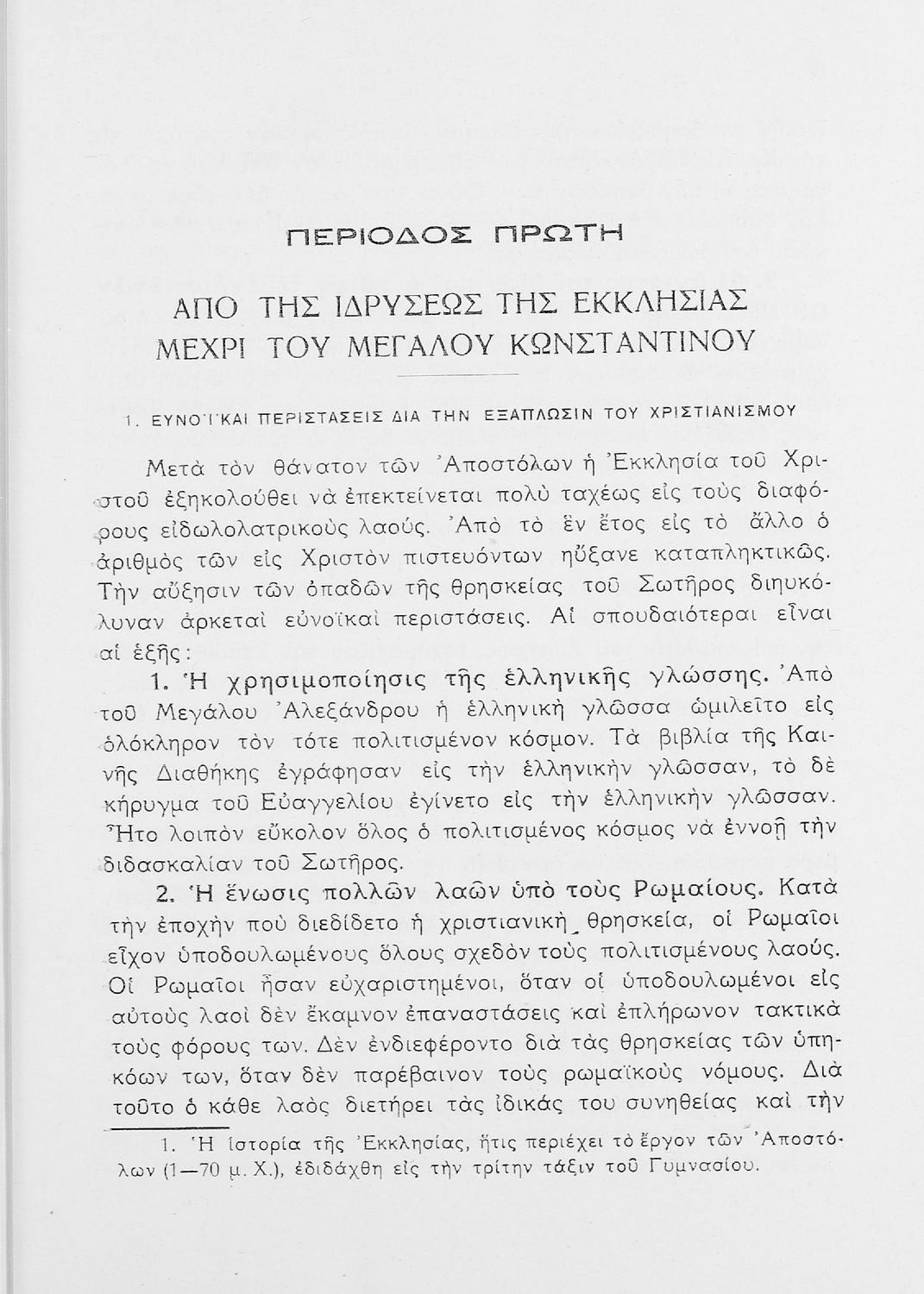 ΠΕΡΙΟΔΟΣ ΠΡΩΤΗ

ΑΠΟ ΤΗΣ ΙΔΡΥΣΕΩΣ ΤΗΣ ΕΚΚΛΗΣΙΑΣ ΜΕΧΡΙ ΤΟΥ ΜΕΓΑΛΟΥ ΚΩΝΣΤΑΝΤΙΝΟΥ

1. ΕΥΝΟΪΚΑΙ ΠΕΡΙΣΤΑΣΕΙΣ ΔΙΑ ΤΗΝ ΕΞΑΠΛΩΣΙΝ ΤΟΥ ΧΡΙΣΤΙΑΝΙΣΜΟΥ

Μετὰ τὸν θάνατον τῶν Ἀποστόλων ἡ Ἐκκλησία τοῦ Χριστοῦ ἐξηκολούθει νὰ ἐπεκτείνεται πολὺ ταχέως εἰς τοὺς διαφόρους εἰδωλολατρικοὺς λαούς. Ἀπὸ τὸ ἓν ἔτος εἰς τὸ ἄλλο ὁ ἀριθμὸς τῶν εἰς Χριστὸν πιστευόντων ηὔξανε καταπληκτικῶς. Τὴν αὔξησιν τῶν ὀπαδῶν τῆς θρησκείας τοῦ Σωτῆρος διηυκόλυναν ἀρκεταὶ εὐνοϊκαὶ περιστάσεις. Αἱ σπουδαιότεραι εἶναι αἱ ἑξῆς:

1. Ἡ χρησιμοποίησις τῆς ἑλληνικῆς γλώσσης. Ἀπὸ τοῦ Μεγάλου Ἀλεξάνδρου ἡ ἑλληνικὴ γλῶσσα ὡμιλεῖτο εἰς ὁλόκληρον τὸν τότε πολιτισμένον κόσμον. Τὰ βιβλία τῆς Καινῆς Διαθήκης ἐγράφησαν εἰς τὴν ἑλληνικὴν γλῶσσαν, τὸ δὲ κήρυγμα τοῦ Εὐαγγελίου ἐγίνετο εἰς τὴν ἑλληνικὴν γλῶσσαν. Ἦτο λοιπὸν εὔκολον ὅλος ὁ πολιτισμένος κόσμος νὰ ἐννοῇ τὴν διδασκαλίαν τοῦ Σωτῆρος.

2. Ἡ ἕνωσις πολλῶν λαῶν ὑπὸ τοὺς Ρωμαίους. Κατὰ τὴν ἐποχὴν ποὺ διεδίδετο ἡ χριστιανικὴ θρησκεία, οἱ Ρωμαῖοι εἶχον ὑποδουλωμένους ὅλους σχεδὸν τοὺς πολιτισμένους λαούς. Οἱ Ρωμαῖοι ἦσαν εὐχαριστημένοι, ὅταν οἱ ὑποδουλωμένοι εἰς αὐτοὺς λαοὶ δὲν ἔκαμνον ἐπαναστάσεις καὶ ἐπλήρωνον τακτικὰ τοὺς φόρους των. Δὲν ἐνδιεφέροντο διὰ τὰς θρησκείας τῶν ὑπηκόων των, ὅταν δὲν παρέβαινον τοὺς ρωμαϊκοὺς νόμους. Διὰ τοῦτο ὁ κάθε λαὸς διετήρει τὰς ἰδικάς του συνηθείας καὶ τὴν

1. Ἡ ἱστορία τῆς Ἐκκλησίας, ἥτις περιέχει τὸ ἔργον τῶν Ἀποστόλων (1—70 μ. Χ.), ἐδιδάχθη εἰς τὴν τρίτην τάξιν τοῦ Γυμνασίου.